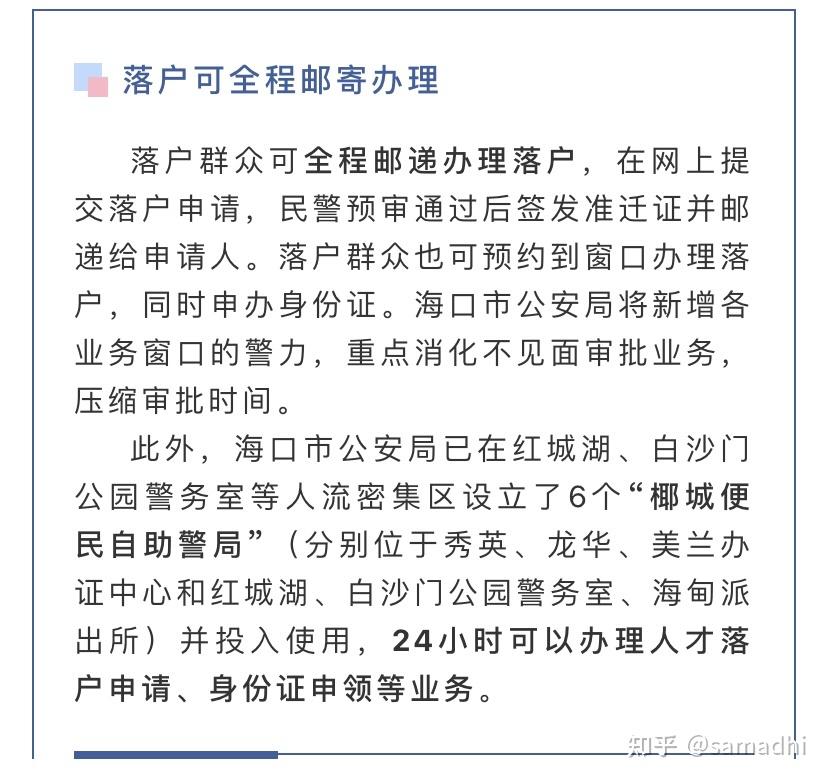 落户可全程邮寄办理

落户群众可全程邮递办理落户，在网上提交落户申请，民警预审通过后签发准迁证并邮递给申请人。落户群众也可预约到窗口办理落户，同时申办身份证。海口市公安局将新增各业务窗口的警力，重点消化不见面审批业务，压缩审批时间。

此外，海口市公安局已在红城湖、白沙门公园警务室等人流密集区设立了6个“椰城便民自助警局”（分别位于秀英、龙华、美兰办证中心和红城湖、白沙门公园警务室、海甸派出所）并投入使用，24小时可以办理人才落户申请、身份证申领等业务。

知乎 @samadhi